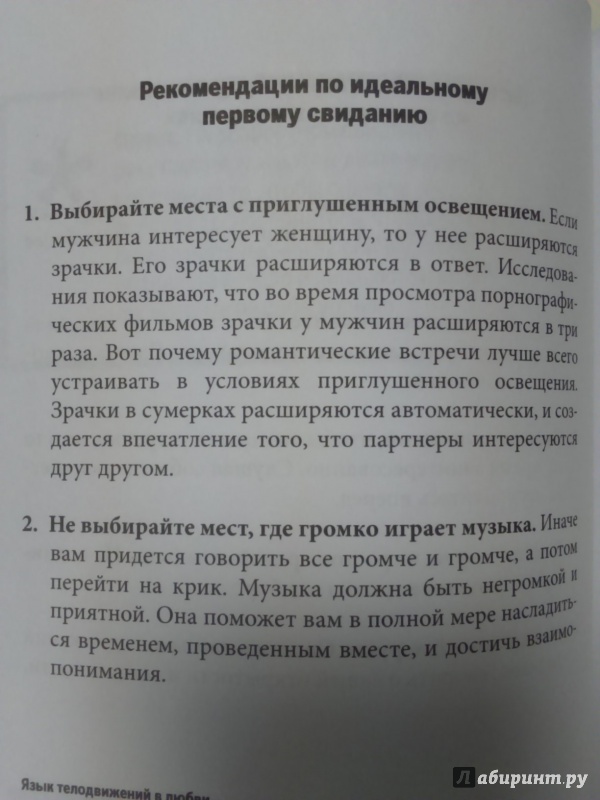 Рекомендации по идеальному первому свиданию

1. **Выбирайте места с приглушенным освещением.** Если мужчина интересует женщину, то у нее расширяются зрачки. Его зрачки расширяются в ответ. Исследования показывают, что во время просмотра порнографических фильмов зрачки у мужчин расширяются в три раза. Вот почему романтические встречи лучше всего устраивать в условиях приглушенного освещения. Зрачки в сумерках расширяются автоматически, и создается впечатление того, что партнеры интересуются друг другом.

2. **Не выбирайте мест, где громко играет музыка.** Иначе вам придется говорить все громче и громче, а потом перейти на крик. Музыка должна быть негромкой и приятной. Она поможет вам в полной мере насладиться временем, проведенным вместе, и достичь взаимопонимания.

Язык телодвижений в любви

Лабиринт.ру